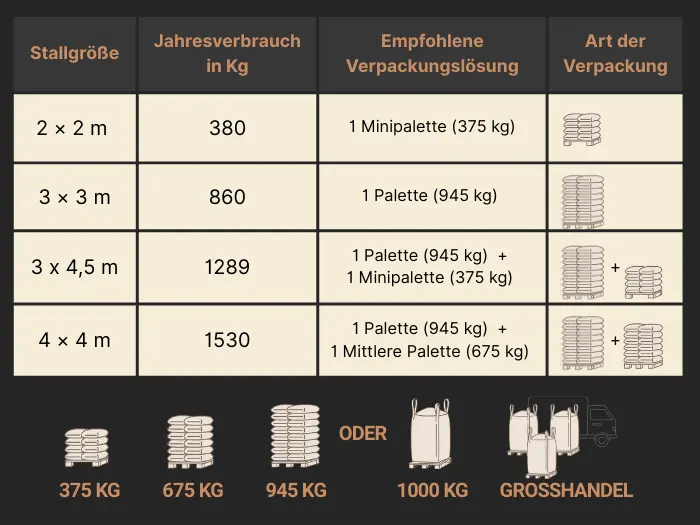 | Stallgröße | Jahresverbrauch in Kg | Empfohlene Verpackungslösung | Art der Verpackung |
|---|---|---|---|
| 2 × 2 m | 380 | 1 Minipalette (375 kg) | |
| 3 × 3 m | 860 | 1 Palette (945 kg) | |
| 3 x 4,5 m | 1289 | 1 Palette (945 kg) + 1 Minipalette (375 kg) | + |
| 4 × 4 m | 1530 | 1 Palette (945 kg) + 1 Mittlere Palette (675 kg) | + |

375 KG
675 KG
945 KG
ODER
1000 KG
GROSSHANDEL